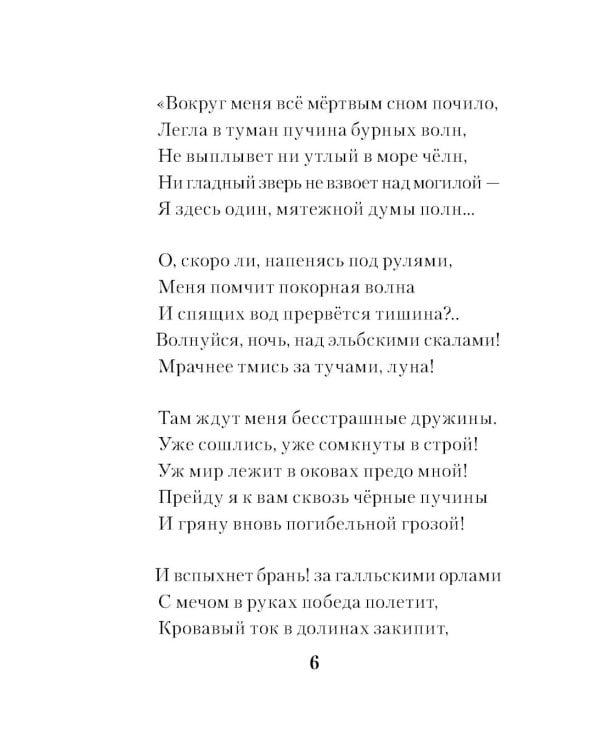 «Вокруг меня всё мёртвым сном почило,
Легла в туман пучина бурных волн,
Не выплывет ни утлый в море чёлн,
Ни гладный зверь не взвоет над могилой —
Я здесь один, мятежной думы полн...

О, скоро ли, напенясь под рулями,
Меня помчит покорная волна
И спящих вод прервётся тишина?..
Волнуйся, ночь, над эльбскими скалами!
Мрачнее тмись за тучами, луна!

Там ждут меня бесстрашные дружины.
Уже сошлись, уже сомкнуты в строй!
Уж мир лежит в оковах предо мной!
Прейду я к вам сквозь чёрные пучины
И гряну вновь погибельной грозой!

И вспыхнет брань! за галльскими орлами
С мечом в руках победа полетит,
Кровавый ток в долинах закипит,

6